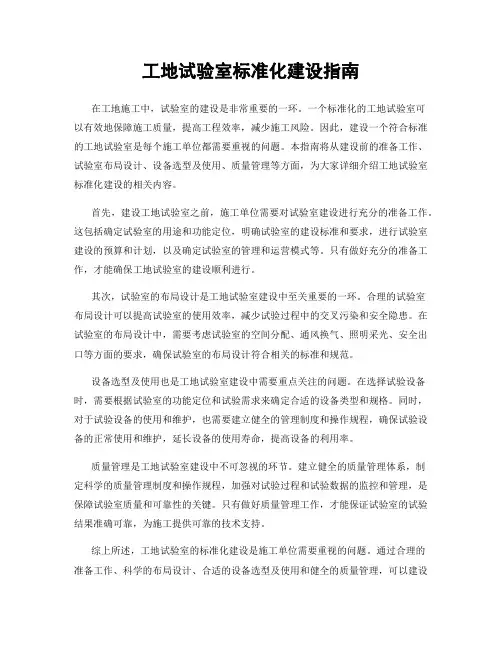 工地试验室标准化建设指南

在工地施工中，试验室的建设是非常重要的一环。一个标准化的工地试验室可以有效地保障施工质量，提高工程效率，减少施工风险。因此，建设一个符合标准的工地试验室是每个施工单位都需要重视的问题。本指南将从建设前的准备工作、试验室布局设计、设备选型及使用、质量管理等方面，为大家详细介绍工地试验室标准化建设的相关内容。

首先，建设工地试验室之前，施工单位需要对试验室建设进行充分的准备工作。这包括确定试验室的用途和功能定位，明确试验室的建设标准和要求，进行试验室建设的预算和计划，以及确定试验室的管理和运营模式等。只有做好充分的准备工作，才能确保工地试验室的建设顺利进行。

其次，试验室的布局设计是工地试验室建设中至关重要的一环。合理的试验室布局设计可以提高试验室的使用效率，减少试验过程中的交叉污染和安全隐患。在试验室的布局设计中，需要考虑试验室的空间分配、通风换气、照明采光、安全出口等方面的要求，确保试验室的布局设计符合相关的标准和规范。

设备选型及使用也是工地试验室建设中需要重点关注的问题。在选择试验设备时，需要根据试验室的功能定位和试验需求来确定合适的设备类型和规格。同时，对于试验设备的使用和维护，也需要建立健全的管理制度和操作规程，确保试验设备的正常使用和维护，延长设备的使用寿命，提高设备的利用率。

质量管理是工地试验室建设中不可忽视的环节。建立健全的质量管理体系，制定科学的质量管理制度和操作规程，加强对试验过程和试验数据的监控和管理，是保障试验室质量和可靠性的关键。只有做好质量管理工作，才能保证试验室的试验结果准确可靠，为施工提供可靠的技术支持。

综上所述，工地试验室的标准化建设是施工单位需要重视的问题。通过合理的准备工作、科学的布局设计、合适的设备选型及使用和健全的质量管理，可以建设